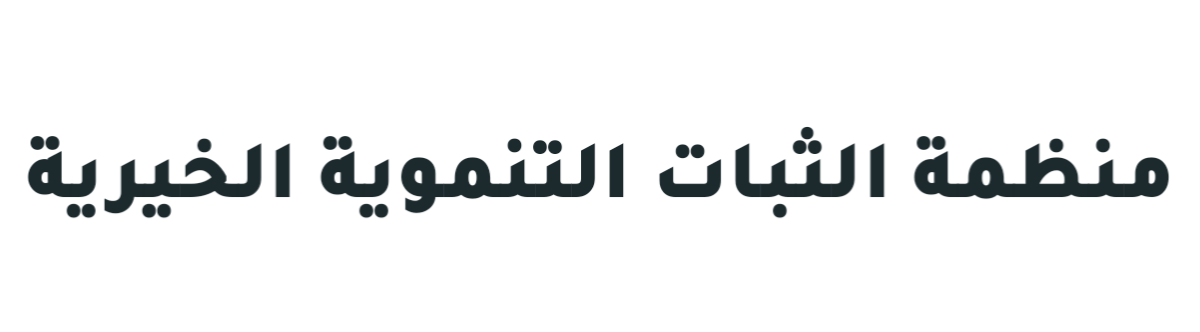 منظمة الثبات التنموية الخيرية